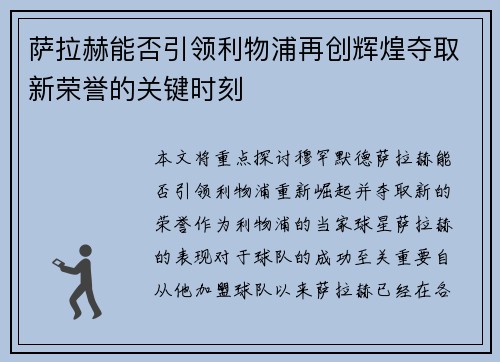 萨拉赫能否引领利物浦再创辉煌夺取新荣誉的关键时刻

本文将重点探讨穆罕默德萨拉赫能否引领利物浦重新崛起并夺取新的荣誉作为利物浦的当家球星萨拉赫的表现对于球队的成功至关重要自从他加盟球队以来萨拉赫已经在各